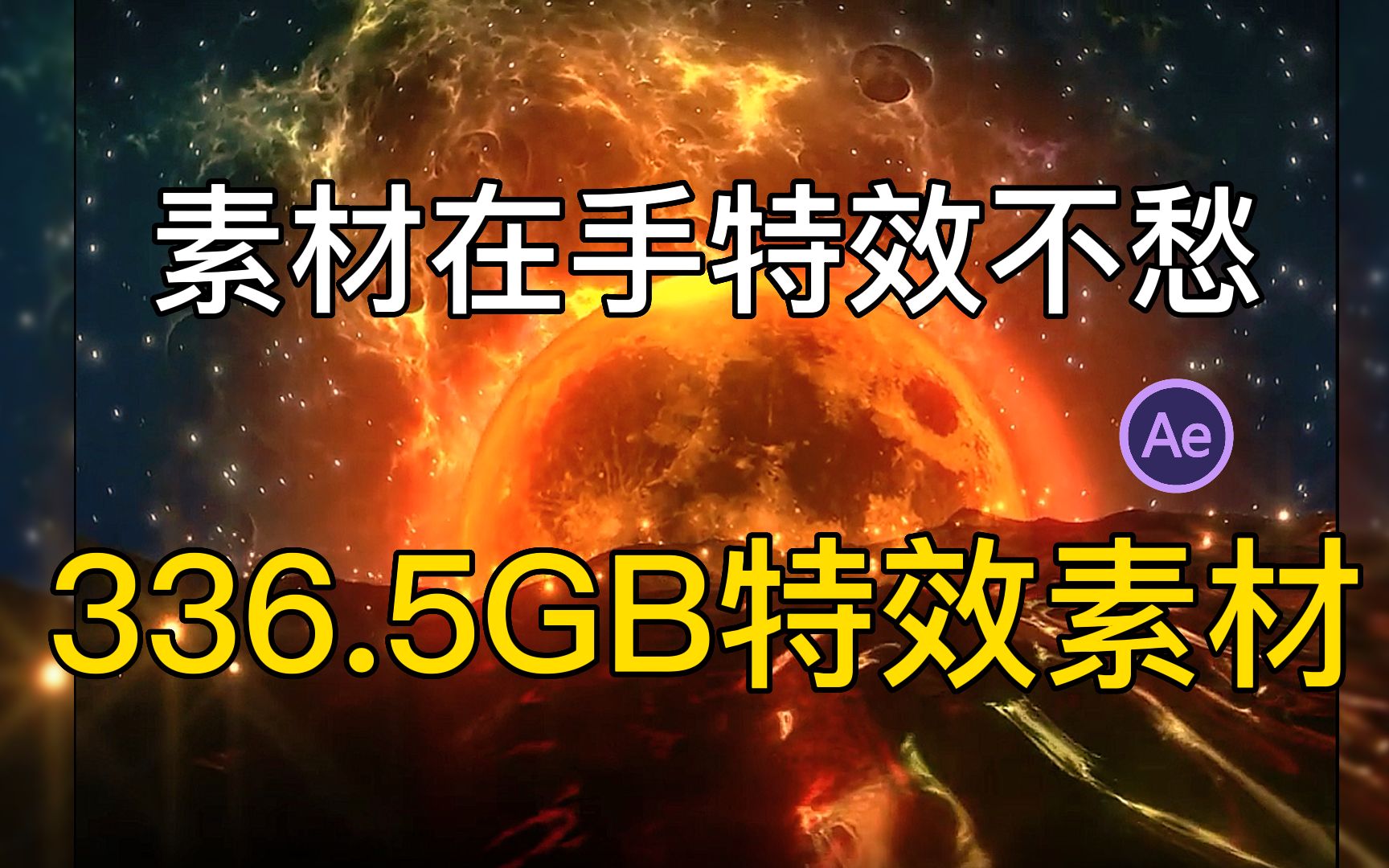 素材在手特效不愁

Ae

336.5GB特效素材